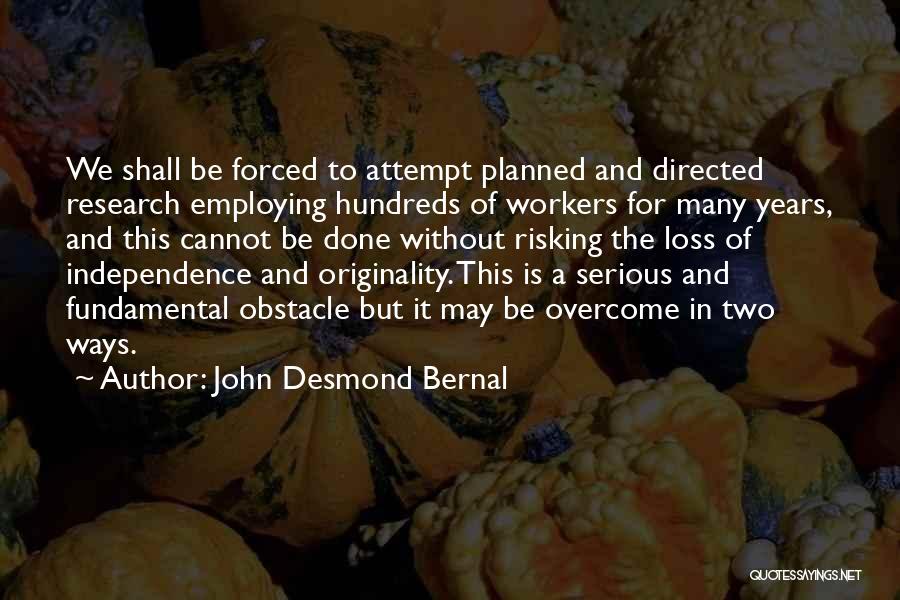 We shall be forced to attempt planned and directed research employing hundreds of workers for many years, and this cannot be done without risking the loss of independence and originality. This is a serious and fundamental obstacle but it may be overcome in two ways.

~ Author: John Desmond Bernal

QUOTESSAYINGS.NET